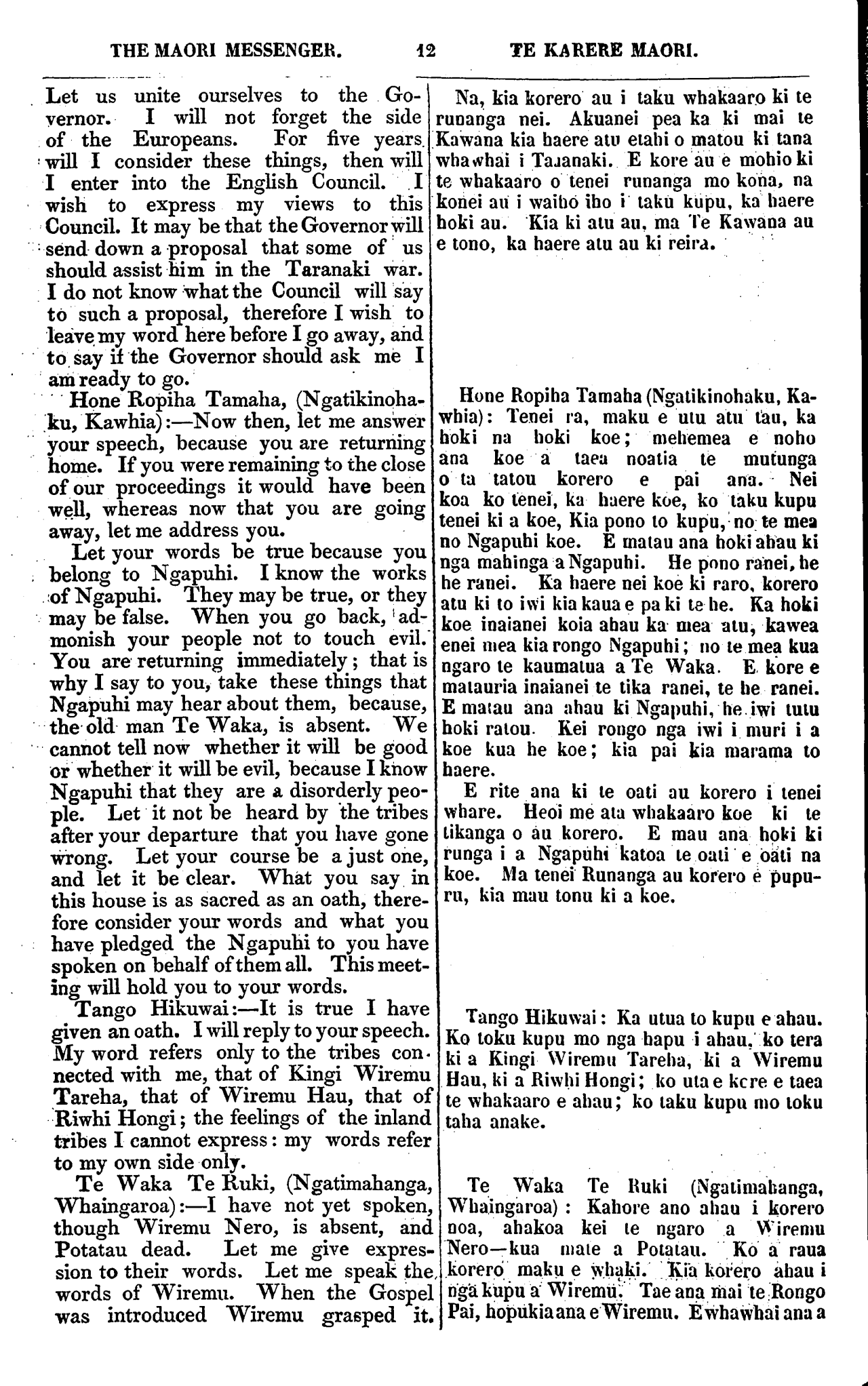 THE MAORI MESSENGER. 12 TE KARERE MAORI.

Let us unite ourselves to the Governor. I will not forget the side of the Europeans. For five years will I consider these things, then will I enter into the English Council. I wish to express my views to this Council. It may be that the Governor will send down a proposal that some of us should assist him in the Taranaki war. I do not know what the Council will say to such a proposal, therefore I wish to leave my word here before I go away, and to say if the Governor should ask me I am ready to go.

Hone Ropiha Tamaha, (Ngatikinohaku, Kawhia):—Now then, let me answer your speech, because you are returning home. If you were remaining to the close of our proceedings it would have been well, whereas now that you are going away, let me address you.

Let your words be true because you belong to Ngapuhi. I know the works of Ngapuhi. They may be true, or they may be false. When you go back, admonish your people not to touch evil. You are returning immediately; that is why I say to you, take these things that Ngapuhi may hear about them, because, the old man Te Waka, is absent. We cannot tell now whether it will be good or whether it will be evil, because I know Ngapuhi that they are a disorderly people. Let it not be heard by the tribes after your departure that you have gone wrong. Let your course be a just one, and let it be clear. What you say in this house is as sacred as an oath, therefore consider your words and what you have pledged the Ngapuhi to you have spoken on behalf of them all. This meeting will hold you to your words.

Tango Hikuwai:—It is true I have given an oath. I will reply to your speech. My word refers only to the tribes connected with me, that of Kingi Wiremu Tareha, that of Wiremu Hau, that of Riwhi Hongi; the feelings of the inland tribes I cannot express: my words refer to my own side only.

Te Waka Te Ruki, (Ngatimahanga, Whaingaroa):—I have not yet spoken, though Wiremu Nero, is absent, and Potatau dead. Let me give expression to their words. Let me speak the words of Wiremu. When the Gospel was introduced Wiremu grasped it.

Na, kia korero au i taku whakaaro ki te runanga nei. Akuanei pea ka ki mai te Kawana kia haere atu etahi o matou ki tana whawhai i Taranaki. E kore au e mohio ki te whakaaro o tenei runanga mo kona, na konei au i waiho iho i taku kupu, ka haere hoki au. Kia ki atu au, ma Te Kawana au e tono, ka haere atu au ki reira.

Hone Ropiha Tamaha (Ngatikinohaku, Kawhia): Tenei ra, maku e utu atu tau, ka hoki na hoki koe; mehemea e noho ana koe a taea noatia te mutunga o ta tatou korero e pai ana. Nei koa ko tenei, ka haere koe, ko taku kupu tenei ki a koe, Kia pono to kupu, no te mea no Ngapuhi koe. E matau ana hoki ahau ki nga mahinga a Ngapuhi. He pono ranei, he he ranei. Ka haere nei koe ki raro, korero atu ki to iwi kia kaua e pa ki te he. Ka hoki koe inaianei koia ahau ka mea atu, kawea enei mea kia rongo Ngapuhi; no te mea kua ngaro te kaumatua a Te Waka. E kore e matauria inaianei te tika ranei, te he ranei. E matau ana ahau ki Ngapuhi, he iwi tutu hoki ratou. Kei rongo nga iwi i muri i a koe kua he koe; kia pai kia marama to haere.

E rite ana ki te oati au korero i tenei whare. Heoi me ata whakaaro koe ki te tikanga o au korero. E mau ana hoki ki runga i a Ngapuhi katoa te oati e oati na koe. Ma tenei Runanga au korero e pupuru, kia mau tonu ki a koe.

Tango Hikuwai: Ka utua to kupu e ahau. Ko toku kupu mo nga hapu i ahau, ko tera ki a Kingi Wiremu Tareha, ki a Wiremu Hau, ki a Riwhi Hongi; ko uta e kore e taea te whakaaro e ahau; ko taku kupu mo toku taha anake.

Te Waka Te Ruki (Ngatimahanga, Whaingaroa): Kahore ano ahau i korero noa, ahakoa kei te ngaro a Wiremu Nero—kua mate a Potatau. Ko a raua korero maku e whaki. Kia korero ahau i nga kupu a Wiremu. Tae ana mai te Rongo Pai, hopukia ana e Wiremu. E whawhai ana a